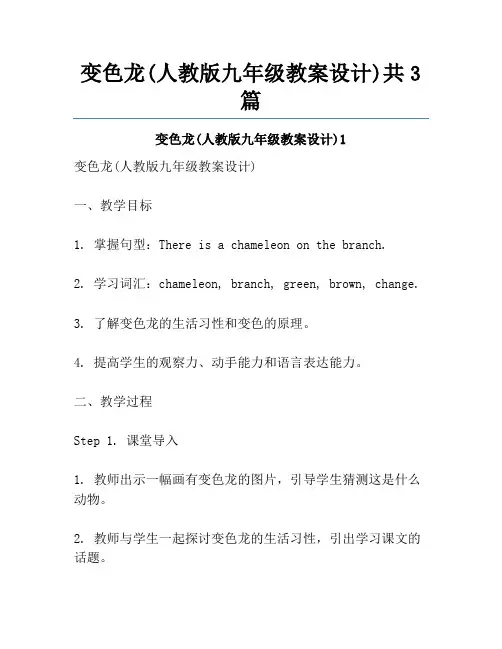 变色龙(人教版九年级教案设计)共3篇

变色龙(人教版九年级教案设计)1

变色龙(人教版九年级教案设计)

一、教学目标

1. 掌握句型：There is a chameleon on the branch.

2. 学习词汇：chameleon, branch, green, brown, change.

3. 了解变色龙的生活习性和变色的原理。

4. 提高学生的观察力、动手能力和语言表达能力。

二、教学过程

Step 1. 课堂导入

1. 教师出示一幅画有变色龙的图片，引导学生猜测这是什么动物。

2. 教师与学生一起探讨变色龙的生活习性，引出学习课文的话题。